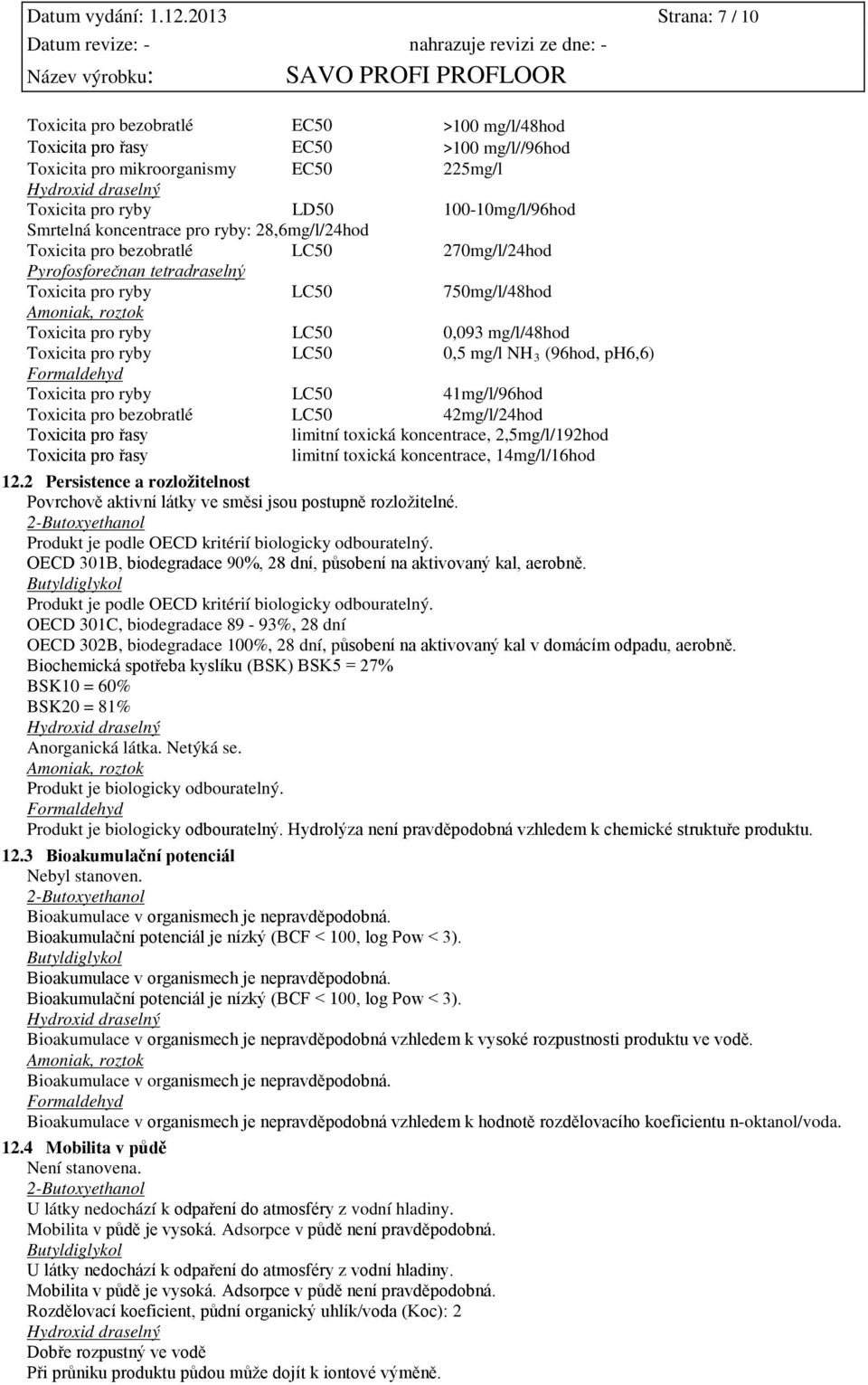 Datum vydání: 1.12.2013 Strana: 7 / 10
Datum revize: - nahrazuje revizi ze dne: -
Název výrobku: SAVO PROFI PROFLOOR

Toxicita pro bezobratlé EC50 >100 mg/l/48hod
Toxicita pro řasy EC50 >100 mg/l//96hod
Toxicita pro mikroorganismy EC50 225mg/l
Hydroxid draselný
Toxicita pro ryby LD50 100-10mg/l/96hod
Smrtelná koncentrace pro ryby: 28,6mg/l/24hod
Toxicita pro bezobratlé LC50 270mg/l/24hod
Pyrofosforečnan tetradraselný
Toxicita pro ryby LC50 750mg/l/48hod
Amoniak, roztok
Toxicita pro ryby LC50 0,093 mg/l/48hod
Toxicita pro ryby LC50 0,5 mg/l $NH_3$ (96hod, pH6,6)
Formaldehyd
Toxicita pro ryby LC50 41mg/l/96hod
Toxicita pro bezobratlé LC50 42mg/l/24hod
Toxicita pro řasy limitní toxická koncentrace, 2,5mg/l/192hod
Toxicita pro řasy limitní toxická koncentrace, 14mg/l/16hod

12.2 Persistence a rozložitelnost
Povrchově aktivní látky ve směsi jsou postupně rozložitelné.
2-Butoxyethanol
Produkt je podle OECD kritérií biologicky odbouratelný.
OECD 301B, biodegradace 90%, 28 dní, působení na aktivovaný kal, aerobně.
Butyldiglykol
Produkt je podle OECD kritérií biologicky odbouratelný.
OECD 301C, biodegradace 89 - 93%, 28 dní
OECD 302B, biodegradace 100%, 28 dní, působení na aktivovaný kal v domácím odpadu, aerobně.
Biochemická spotřeba kyslíku (BSK) BSK5 = 27%
BSK10 = 60%
BSK20 = 81%
Hydroxid draselný
Anorganická látka. Netýká se.
Amoniak, roztok
Produkt je biologicky odbouratelný.
Formaldehyd
Produkt je biologicky odbouratelný. Hydrolýza není pravděpodobná vzhledem k chemické struktuře produktu.

12.3 Bioakumulační potenciál
Nebyl stanoven.
2-Butoxyethanol
Bioakumulace v organismech je nepravděpodobná.
Bioakumulační potenciál je nízký (BCF < 100, log Pow < 3).
Butyldiglykol
Bioakumulace v organismech je nepravděpodobná.
Bioakumulační potenciál je nízký (BCF < 100, log Pow < 3).
Hydroxid draselný
Bioakumulace v organismech je nepravděpodobná vzhledem k vysoké rozpustnosti produktu ve vodě.
Amoniak, roztok
Bioakumulace v organismech je nepravděpodobná.
Formaldehyd
Bioakumulace v organismech je nepravděpodobná vzhledem k hodnotě rozdělovacího koeficientu n-oktanol/voda.

12.4 Mobilita v půdě
Není stanovena.
2-Butoxyethanol
U látky nedochází k odpaření do atmosféry z vodní hladiny.
Mobilita v půdě je vysoká. Adsorpce v půdě není pravděpodobná.
Butyldiglykol
U látky nedochází k odpaření do atmosféry z vodní hladiny.
Mobilita v půdě je vysoká. Adsorpce v půdě není pravděpodobná.
Rozdělovací koeficient, půdní organický uhlík/voda (Koc): 2
Hydroxid draselný
Dobře rozpustný ve vodě
Při průniku produktu půdou může dojít k iontové výměně.